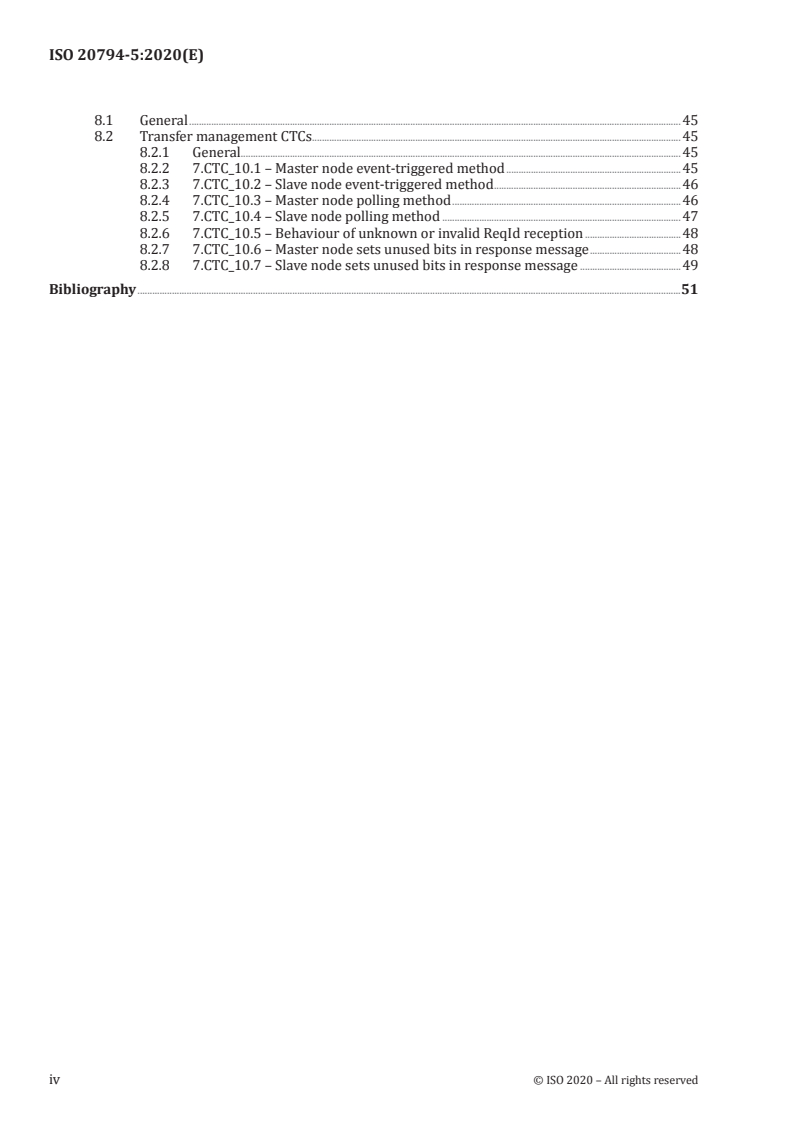 ISO 20794-5:2020(E)

8.1 General 45
8.2 Transfer management CTCs 45
8.2.1 General 45
8.2.2 7.CTC_10.1 – Master node event-triggered method 45
8.2.3 7.CTC_10.2 – Slave node event-triggered method 46
8.2.4 7.CTC_10.3 – Master node polling method 46
8.2.5 7.CTC_10.4 – Slave node polling method 47
8.2.6 7.CTC_10.5 – Behaviour of unknown or invalid ReqId reception 48
8.2.7 7.CTC_10.6 – Master node sets unused bits in response message 48
8.2.8 7.CTC_10.7 – Slave node sets unused bits in response message 49

Bibliography 51

iv © ISO 2020 – All rights reserved